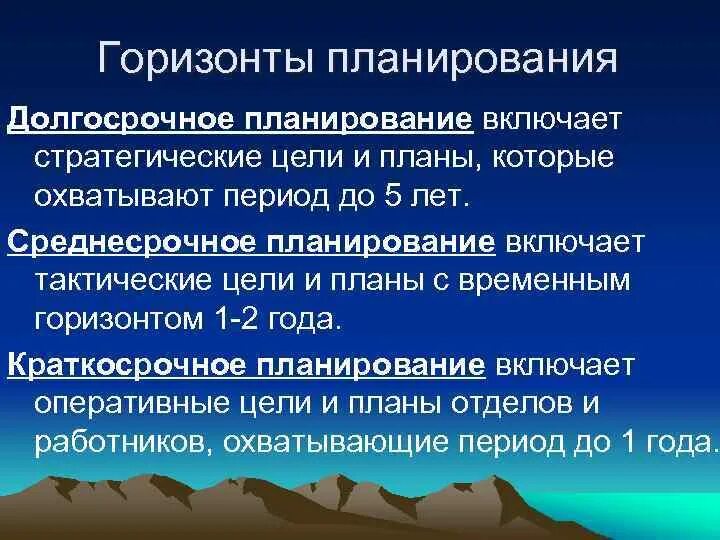 Горизонты планирования

Долгосрочное планирование включает стратегические цели и планы, которые охватывают период до 5 лет.

Среднесрочное планирование включает тактические цели и планы с временным горизонтом 1-2 года.

Краткосрочное планирование включает оперативные цели и планы отделов и работников, охватывающие период до 1 года.